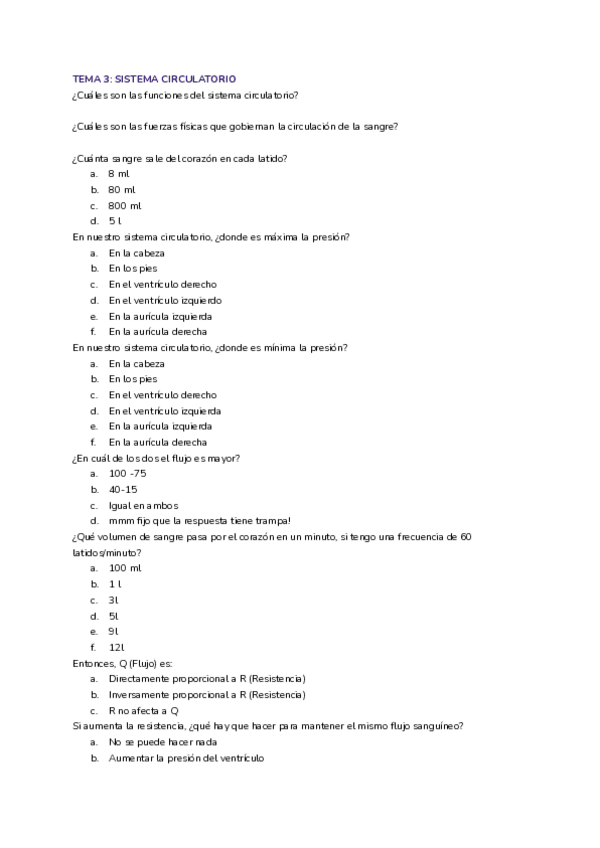 TEMA 3: SISTEMA CIRCULATORIO
¿Cuáles son las funciones del sistema circulatorio?

¿Cuáles son las fuerzas físicas que gobiernan la circulación de la sangre?

¿Cuánta sangre sale del corazón en cada latido?
a. 8 ml
b. 80 ml
c. 800 ml
d. 5 l
En nuestro sistema circulatorio, ¿donde es máxima la presión?
a. En la cabeza
b. En los pies
c. En el ventrículo derecho
d. En el ventrículo izquierdo
e. En la aurícula izquierda
f. En la aurícula derecha
En nuestro sistema circulatorio, ¿donde es mínima la presión?
a. En la cabeza
b. En los pies
c. En el ventrículo derecho
d. En el ventrículo izquierda
e. En la aurícula izquierda
f. En la aurícula derecha
¿En cuál de los dos el flujo es mayor?
a. 100 -75
b. 40-15
c. Igual en ambos
d. mmm fijo que la respuesta tiene trampa!
¿Qué volumen de sangre pasa por el corazón en un minuto, si tengo una frecuencia de 60 latidos/minuto?
a. 100 ml
b. 1 l
c. 3l
d. 5l
e. 9l
f. 12l
Entonces, Q (Flujo) es:
a. Directamente proporcional a R (Resistencia)
b. Inversamente proporcional a R (Resistencia)
c. R no afecta a Q
Si aumenta la resistencia, ¿qué hay que hacer para mantener el mismo flujo sanguíneo?
a. No se puede hacer nada
b. Aumentar la presión del ventrículo